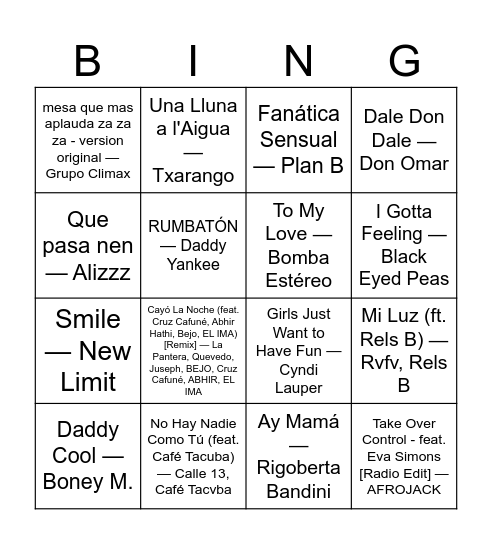 | B | I | N | G |
|---|---|---|---|
| mesa que mas aplauda za za za - version original — Grupo Climax | Una Lluna a l'Aigua — Txarango | Fanática Sensual — Plan B | Dale Don Dale — Don Omar |
| Que pasa nen — Alizzz | RUMBATÓN — Daddy Yankee | To My Love — Bomba Estéreo | I Gotta Feeling — Black Eyed Peas |
| Smile — New Limit | Cayó La Noche (feat. Cruz Cafuné, Abhir Hathi, Bejo, EL IMA) [Remix] — La Pantera, Quevedo, Juseph, BEJO, Cruz Cafuné, ABHIR, EL IMA | Girls Just Want to Have Fun — Cyndi Lauper | Mi Luz (ft. Rels B) — Rvfv, Rels B |
| Daddy Cool — Boney M. | No Hay Nadie Como Tú (feat. Café Tacuba) — Calle 13, Café Tacvba | Ay Mamá — Rigoberta Bandini | Take Over Control - feat. Eva Simons [Radio Edit] — AFROJACK |